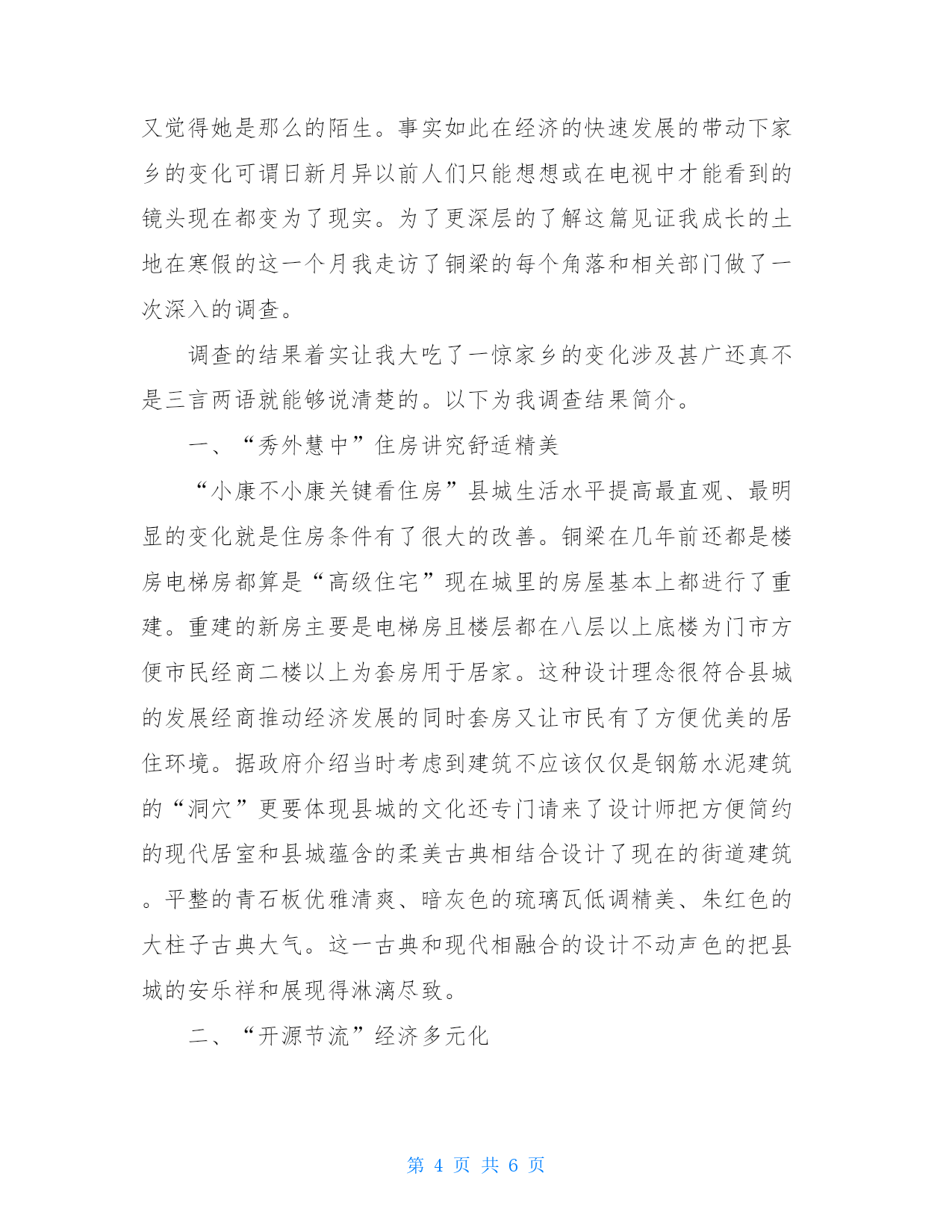 又觉得她是那么的陌生。事实如此在经济的快速发展的带动下家乡的变化可谓日新月异以前人们只能想想或在电视中才能看到的镜头现在都变为了现实。为了更深层的了解这篇见证我成长的土地在寒假的这一个月我走访了铜梁的每个角落和相关部门做了一次深入的调查。

调查的结果着实让我大吃了一惊家乡的变化涉及甚广还真不是三言两语就能够说清楚的。以下为我调查结果简介。

一、“秀外慧中”住房讲究舒适精美

“小康不小康关键看住房”县城生活水平提高最直观、最明显的变化就是住房条件有了很大的改善。铜梁在几年前还都是楼房电梯房都算是“高级住宅”现在城里的房屋基本上都进行了重建。重建的新房主要是电梯房且楼层都在八层以上底楼为门市方便市民经商二楼以上为套房用于居家。这种设计理念很符合县城的发展经商推动经济发展的同时套房又让市民有了方便优美的居住环境。据政府介绍当时考虑到建筑不应该仅仅是钢筋水泥建筑的“洞穴”更要体现县城的文化还专门请来了设计师把方便简约的现代居室和县城蕴含的柔美古典相结合设计了现在的街道建筑。平整的青石板优雅清爽、暗灰色的琉璃瓦低调精美、朱红色的大柱子古典大气。这一古典和现代相融合的设计不动声色的把县城的安乐祥和展现得淋漓尽致。

二、“开源节流”经济多元化

第 4 页 共 6 页